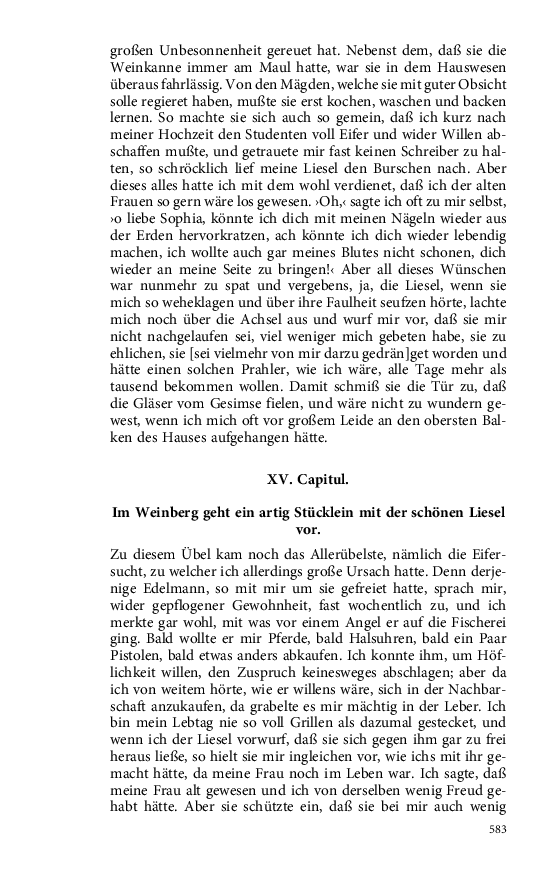 großen Unbesonnenheit gereuet hat. Nebenst dem, daß sie die Weinkanne immer am Maul hatte, war sie in dem Hauswesen überaus fahrlässig. Von den Mägden, welche sie mit guter Obsicht solle regieret haben, mußte sie erst kochen, waschen und backen lernen. So machte sie sich auch so gemein, daß ich kurz nach meiner Hochzeit den Studenten voll Eifer und wider Willen abschaffen mußte, und getrauete mir fast keinen Schreiber zu halten, so schröcklich lief meine Liesel den Burschen nach. Aber dieses alles hatte ich mit dem wohl verdienet, daß ich der alten Frauen so gern wäre los gewesen. ›Oh,‹ sagte ich oft zu mir selbst, ›o liebe Sophia, könnte ich dich mit meinen Nägeln wieder aus der Erden hervorkratzen, ach könnte ich dich wieder lebendig machen, ich wollte auch gar meines Blutes nicht schonen, dich wieder an meine Seite zu bringen!‹ Aber all dieses Wünschen war nunmehr zu spat und vergebens, ja, die Liesel, wenn sie mich so weheklagen und über ihre Faulheit seufzen hörte, lachte mich noch über die Achsel aus und wurf mir vor, daß sie mir nicht nachgelaufen sei, viel weniger mich gebeten habe, sie zu ehlichen, sie [sei vielmehr von mir darzu gedrän]get worden und hätte einen solchen Prahler, wie ich wäre, alle Tage mehr als tausend bekommen wollen. Damit schmiß sie die Tür zu, daß die Gläser vom Gesimse fielen, und wäre nicht zu wundern gewest, wenn ich mich oft vor großem Leide an den obersten Balken des Hauses aufgehangen hätte.

XV. Capitul.

Im Weinberg geht ein artig Stücklein mit der schönen Liesel vor.

Zu diesem Übel kam noch das Allerübelste, nämlich die Eifersucht, zu welcher ich allerdings große Ursach hatte. Denn derjenige Edelmann, so mit mir um sie gefreiet hatte, sprach mir, wider gepflogener Gewohnheit, fast wochentlich zu, und ich merkte gar wohl, mit was vor einem Angel er auf die Fischerei ging. Bald wollte er mir Pferde, bald Halsuhren, bald ein Paar Pistolen, bald etwas anders abkaufen. Ich konnte ihm, um Höflichkeit willen, den Zuspruch keinesweges abschlagen; aber da ich von weitem hörte, wie er willens wäre, sich in der Nachbarschaft anzukaufen, da grabelte es mir mächtig in der Leber. Ich bin mein Lebtag nie so voll Grillen als dazumal gestecket, und wenn ich der Liesel vorwurf, daß sie sich gegen ihm gar zu frei heraus ließe, so hielt sie mir ingleichen vor, wie ichs mit ihr gemacht hätte, da meine Frau noch im Leben war. Ich sagte, daß meine Frau alt gewesen und ich von derselben wenig Freud gehabt hätte. Aber sie schützte ein, daß sie bei mir auch wenig

583